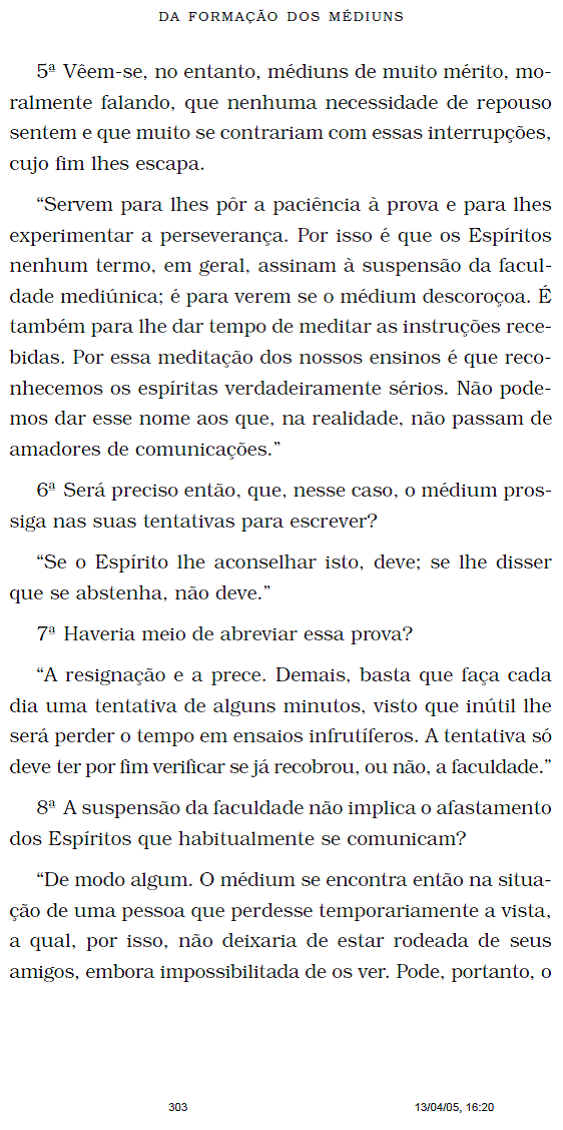 DA FORMAÇÃO DOS MÉDIUNS

5ª Vêem-se, no entanto, médiuns de muito mérito, moralmente falando, que nenhuma necessidade de repouso sentem e que muito se contrariam com essas interrupções, cujo fim lhes escapa.

“Servem para lhes pôr a paciência à prova e para lhes experimentar a perseverança. Por isso é que os Espíritos nenhum termo, em geral, assinam à suspensão da faculdade mediúnica; é para verem se o médium descoroçoa. É também para lhe dar tempo de meditar as instruções recebidas. Por essa meditação dos nossos ensinos é que reconhecemos os espíritas verdadeiramente sérios. Não podemos dar esse nome aos que, na realidade, não passam de amadores de comunicações.”

6ª Será preciso então, que, nesse caso, o médium prossiga nas suas tentativas para escrever?

“Se o Espírito lhe aconselhar isto, deve; se lhe disser que se abstenha, não deve.”

7ª Haveria meio de abreviar essa prova?

“A resignação e a prece. Demais, basta que faça cada dia uma tentativa de alguns minutos, visto que inútil lhe será perder o tempo em ensaios infrutíferos. A tentativa só deve ter por fim verificar se já recobrou, ou não, a faculdade.”

8ª A suspensão da faculdade não implica o afastamento dos Espíritos que habitualmente se comunicam?

“De modo algum. O médium se encontra então na situação de uma pessoa que perdesse temporariamente a vista, a qual, por isso, não deixaria de estar rodeada de seus amigos, embora impossibilitada de os ver. Pode, portanto, o

303 13/04/05, 16:20